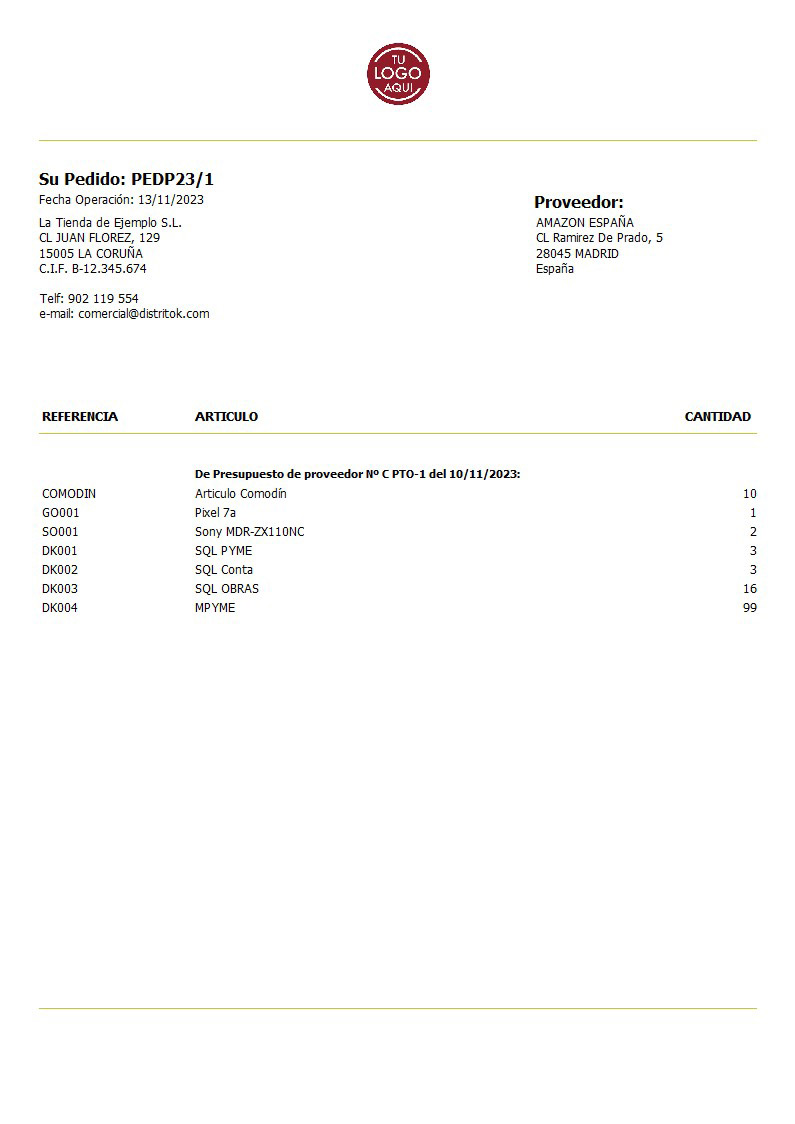 TU
LOGO
AQUI

Su Pedido: PEDP23/1
Fecha Operación: 13/11/2023

La Tienda de Ejemplo S.L.
CL JUAN FLOREZ, 129
15005 LA CORUÑA
C.I.F. B-12.345.674

Telf: 902 119 554
e-mail: comercial@distritok.com

Proveedor:
AMAZON ESPAÑA
CL Ramirez De Prado, 5
28045 MADRID
España

| REFERENCIA | ARTICULO | CANTIDAD |
|---|---|---|
| | De Presupuesto de proveedor Nº C PTO-1 del 10/11/2023: | |
| COMODIN | Articulo Comodín | 10 |
| GO001 | Pixel 7a | 1 |
| SO001 | Sony MDR-ZX110NC | 2 |
| DK001 | SQL PYME | 3 |
| DK002 | SQL Conta | 3 |
| DK003 | SQL OBRAS | 16 |
| DK004 | MPYME | 99 |